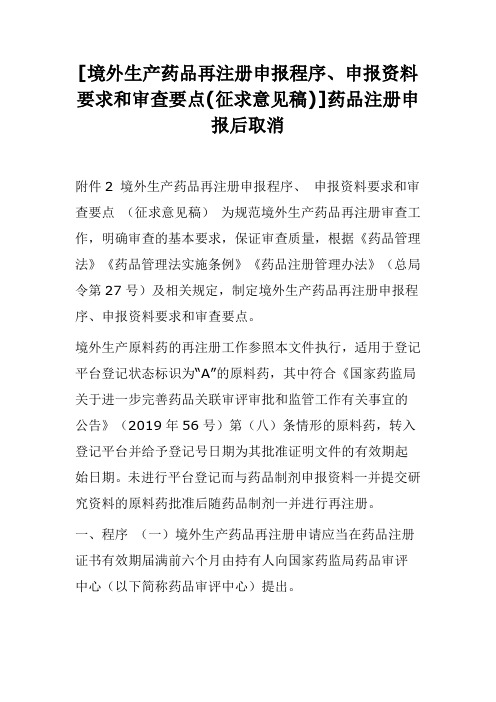 [境外生产药品再注册申报程序、申报资料要求和审查要点(征求意见稿)]药品注册申报后取消

附件 2 境外生产药品再注册申报程序、 申报资料要求和审查要点 （征求意见稿） 为规范境外生产药品再注册审查工作，明确审查的基本要求，保证审查质量，根据《药品管理法》《药品管理法实施条例》《药品注册管理办法》（总局令第 27 号）及相关规定，制定境外生产药品再注册申报程序、申报资料要求和审查要点。

境外生产原料药的再注册工作参照本文件执行，适用于登记平台登记状态标识为“A”的原料药，其中符合《国家药监局关于进一步完善药品关联审评审批和监管工作有关事宜的公告》（2019 年 56 号）第（八）条情形的原料药，转入登记平台并给予登记号日期为其批准证明文件的有效期起始日期。未进行平台登记而与药品制剂申报资料一并提交研究资料的原料药批准后随药品制剂一并进行再注册。

一、程序 （一）境外生产药品再注册申请应当在药品注册证书有效期届满前六个月由持有人向国家药监局药品审评中心（以下简称药品审评中心）提出。